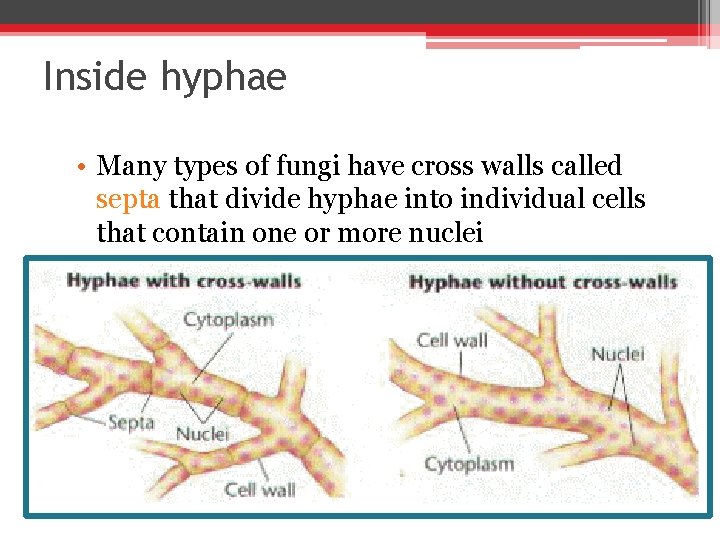 Inside hyphae

• Many types of fungi have cross walls called septa that divide hyphae into individual cells that contain one or more nuclei

Hyphae with cross-walls

Cytoplasm

Septa

Nuclei

Cell wall

Hyphae without cross-walls

Cell wall

Nuclei

Cytoplasm